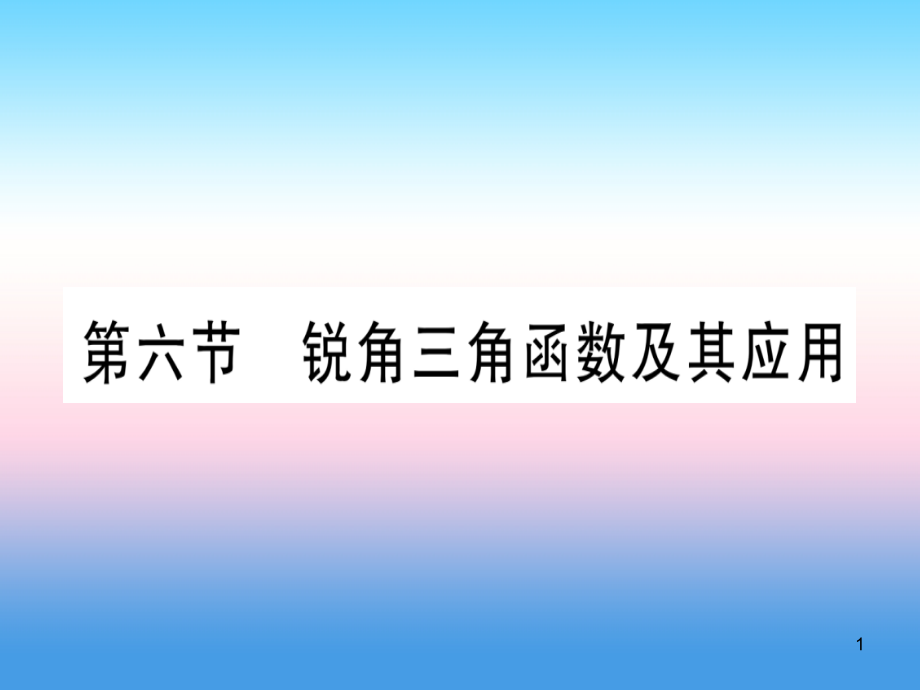 第六节　锐角三角函数及其应用

1